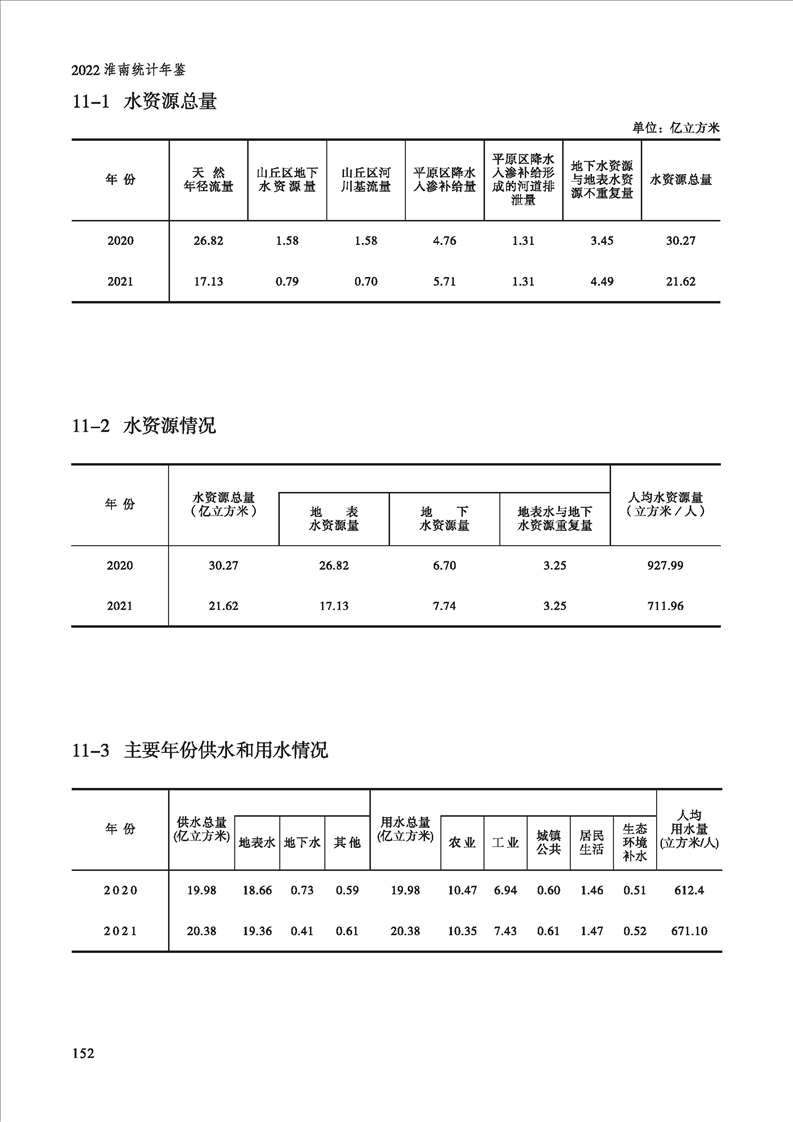 2022 淮南统计年鉴

11-1 水资源总量

单位：亿立方米

| 年 份 | 天 然 年径流量 | 山丘区地下水资源量 | 山丘区河川基流量 | 平原区降水入渗补给量 | 平原区降水入渗补给形成的河道排泄量 | 地下水资源与地表水资源不重复量 | 水资源总量 |
|---|---|---|---|---|---|---|---|
| 2020 | 26.82 | 1.58 | 1.58 | 4.76 | 1.31 | 3.45 | 30.27 |
| 2021 | 17.13 | 0.79 | 0.70 | 5.71 | 1.31 | 4.49 | 21.62 |

11-2 水资源情况

| 年 份 | 水资源总量（亿立方米） | 地 表 水资源量 | 地 下 水资源量 | 地表水与地下水资源重复量 | 人均水资源量（立方米／人） |
|---|---|---|---|---|---|
| 2020 | 30.27 | 26.82 | 6.70 | 3.25 | 927.99 |
| 2021 | 21.62 | 17.13 | 7.74 | 3.25 | 711.96 |

11-3 主要年份供水和用水情况

| 年 份 | 供水总量(亿立方米) | 地表水 | 地下水 | 其 他 | 用水总量(亿立方米) | 农 业 | 工 业 | 城镇公共 | 居民生活 | 生态环境补水 | 人均用水量(立方米/人) |
|---|---|---|---|---|---|---|---|---|---|---|---|
| 2020 | 19.98 | 18.66 | 0.73 | 0.59 | 19.98 | 10.47 | 6.94 | 0.60 | 1.46 | 0.51 | 612.4 |
| 2021 | 20.38 | 19.36 | 0.41 | 0.61 | 20.38 | 10.35 | 7.43 | 0.61 | 1.47 | 0.52 | 671.10 |

152